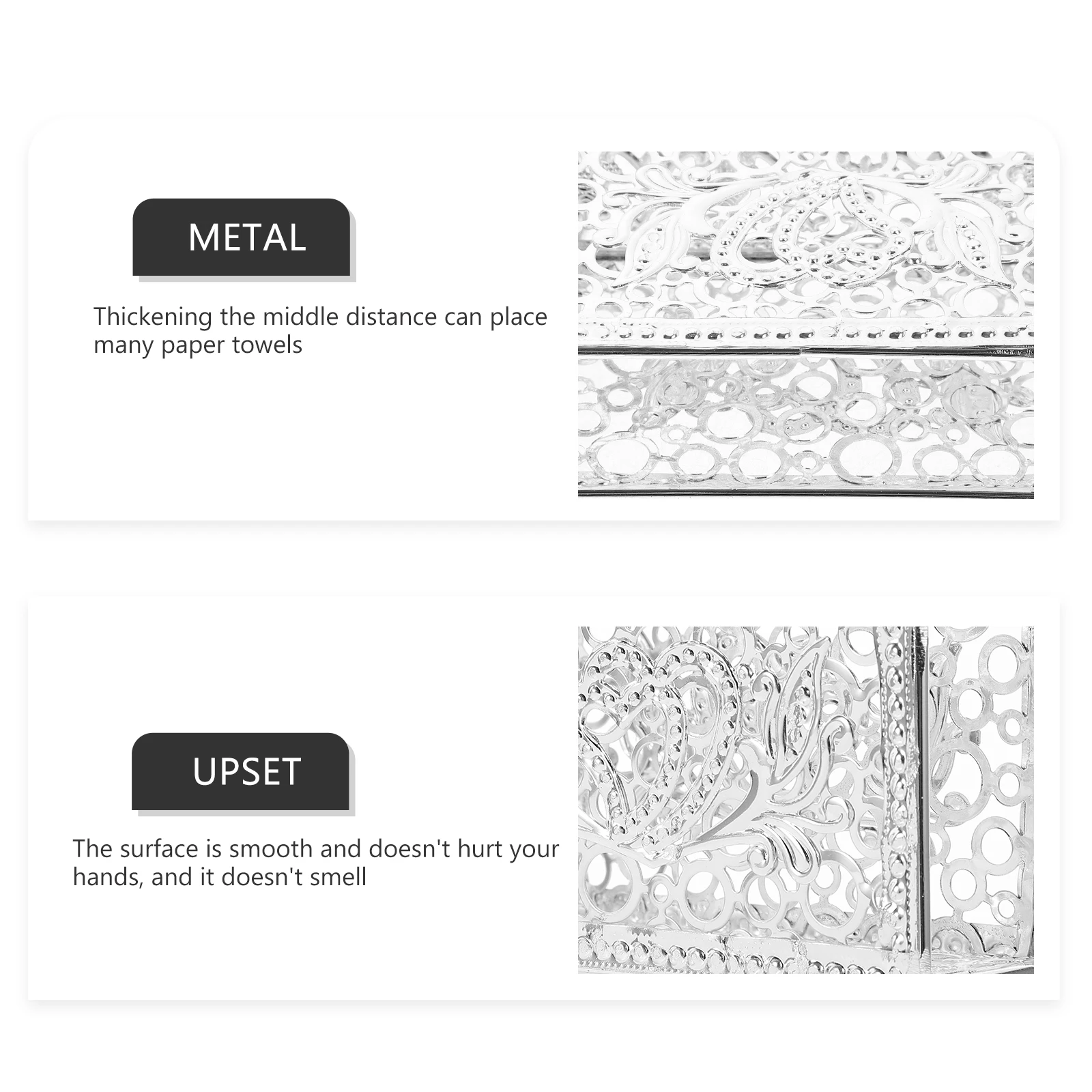 METAL

Thickening the middle distance can place many paper towels

UPSET

The surface is smooth and doesn't hurt your hands, and it doesn't smell